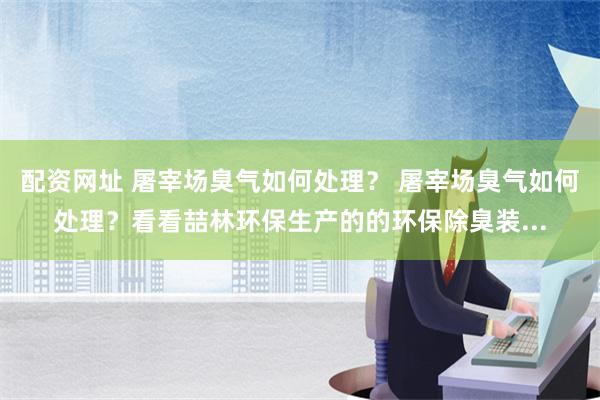 配资网址 屠宰场臭气如何处理？ 屠宰场臭气如何处理？看看喆林环保生产的的环保除臭装...